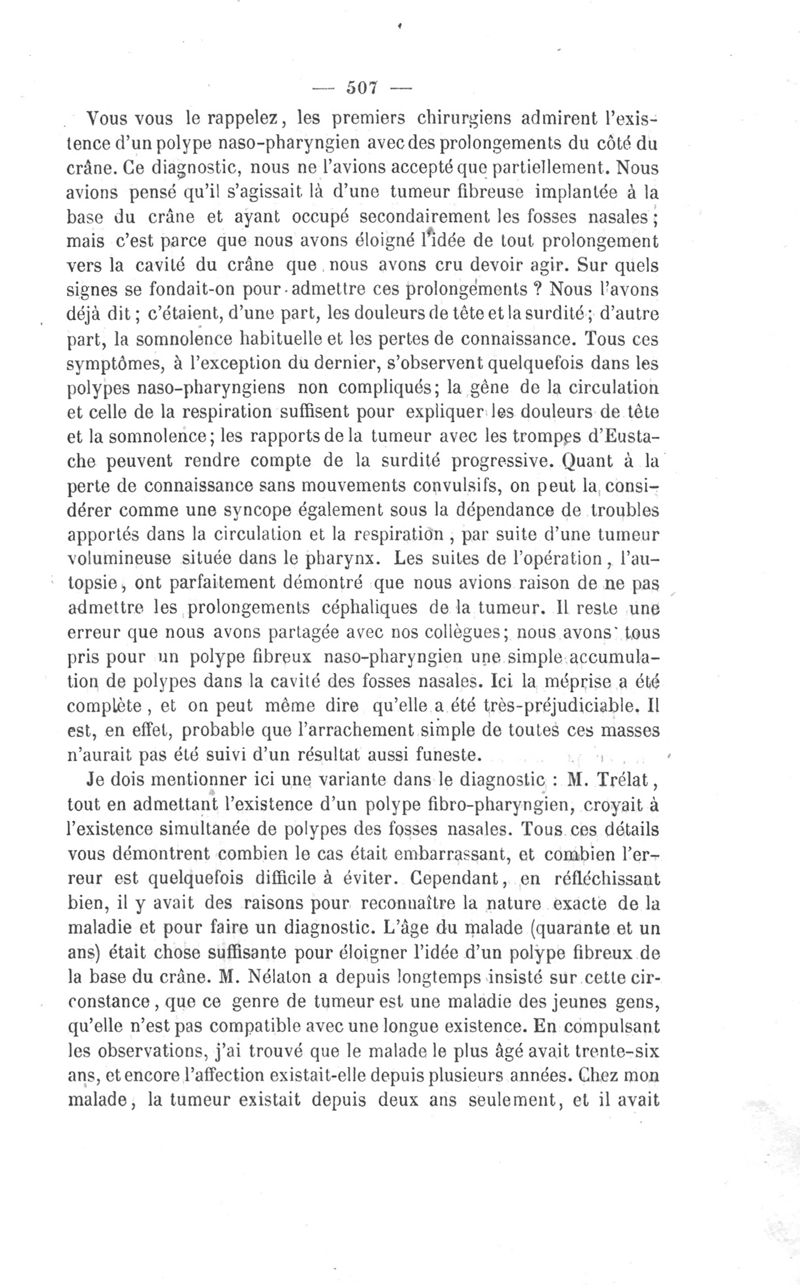 — 507 —

Vous vous le rappelez, les premiers chirurgiens admirent l'existence d'un polype naso-pharyngien avec des prolongements du côté du crâne. Ce diagnostic, nous ne l'avions accepté que partiellement. Nous avions pensé qu'il s'agissait là d'une tumeur fibreuse implantée à la base du crâne et ayant occupé secondairement les fosses nasales; mais c'est parce que nous avons éloigné l'idée de tout prolongement vers la cavité du crâne que nous avons cru devoir agir. Sur quels signes se fondait-on pour admettre ces prolongements ? Nous l'avons déjà dit; c'étaient, d'une part, les douleurs de tête et la surdité; d'autre part, la somnolence habituelle et les pertes de connaissance. Tous ces symptômes, à l'exception du dernier, s'observent quelquefois dans les polypes naso-pharyngiens non compliqués; la gêne de la circulation et celle de la respiration suffisent pour expliquer les douleurs de tête et la somnolence; les rapports de la tumeur avec les trompes d'Eustache peuvent rendre compte de la surdité progressive. Quant à la perte de connaissance sans mouvements convulsifs, on peut la considérer comme une syncope également sous la dépendance de troubles apportés dans la circulation et la respiration, par suite d'une tumeur volumineuse située dans le pharynx. Les suites de l'opération, l'autopsie, ont parfaitement démontré que nous avions raison de ne pas admettre les prolongements céphaliques de la tumeur. Il reste une erreur que nous avons partagée avec nos collègues; nous avons tous pris pour un polype fibreux naso-pharyngien une simple accumulation de polypes dans la cavité des fosses nasales. Ici la méprise a été complète, et on peut même dire qu'elle a été très-préjudiciable. Il est, en effet, probable que l'arrachement simple de toutes ces masses n'aurait pas été suivi d'un résultat aussi funeste.

Je dois mentionner ici une variante dans le diagnostic : M. Trélat, tout en admettant l'existence d'un polype fibro-pharyngien, croyait à l'existence simultanée de polypes des fosses nasales. Tous ces détails vous démontrent combien le cas était embarrassant, et combien l'erreur est quelquefois difficile à éviter. Cependant, en réfléchissant bien, il y avait des raisons pour reconnaître la nature exacte de la maladie et pour faire un diagnostic. L'âge du malade (quarante et un ans) était chose suffisante pour éloigner l'idée d'un polype fibreux de la base du crâne. M. Nélaton a depuis longtemps insisté sur cette circonstance, que ce genre de tumeur est une maladie des jeunes gens, qu'elle n'est pas compatible avec une longue existence. En compulsant les observations, j'ai trouvé que le malade le plus âgé avait trente-six ans, et encore l'affection existait-elle depuis plusieurs années. Chez mon malade, la tumeur existait depuis deux ans seulement, et il avait